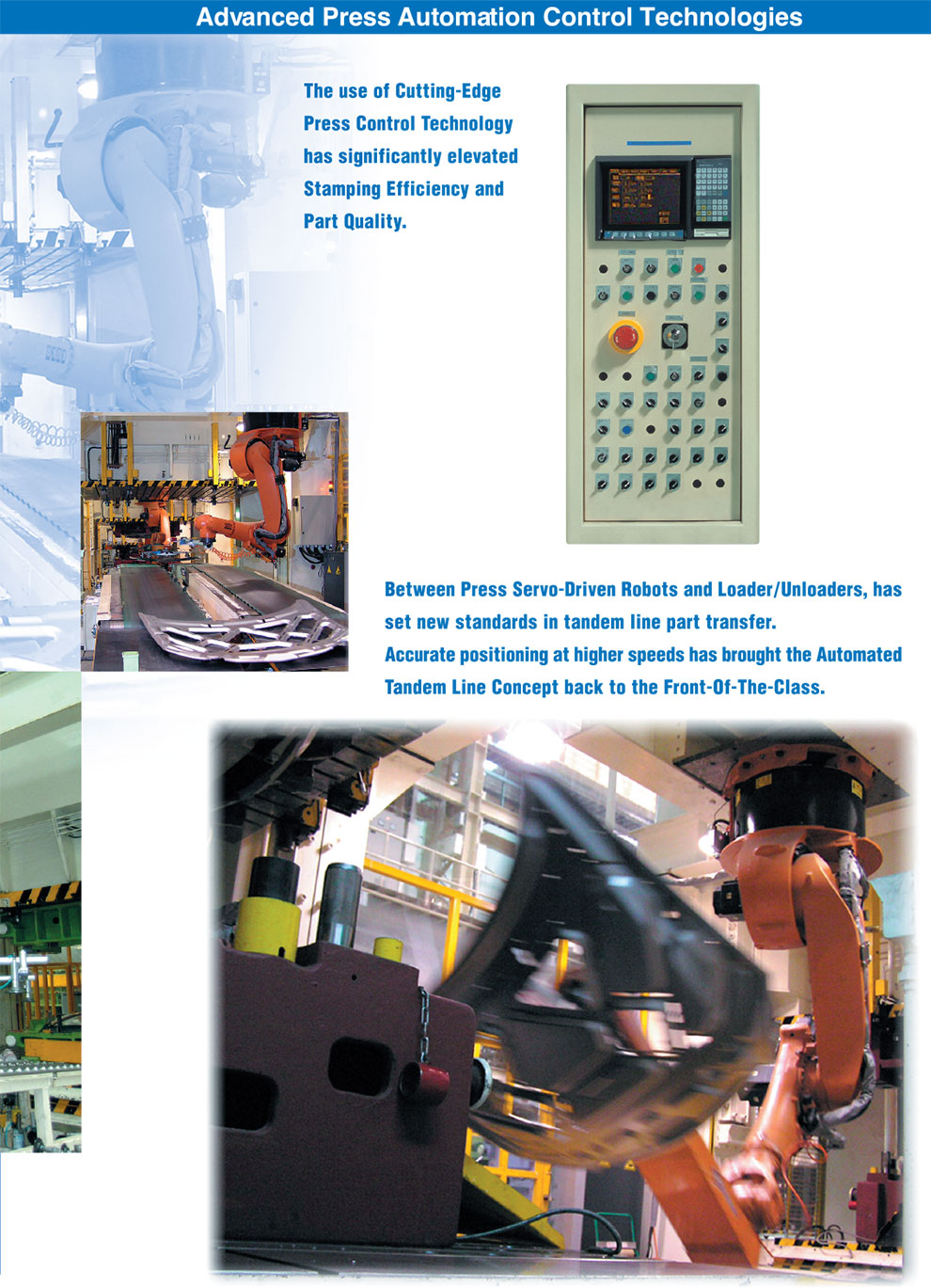 Advanced Press Automation Control Technologies

The use of Cutting-Edge Press Control Technology has significantly elevated Stamping Efficiency and Part Quality.

Between Press Servo-Driven Robots and Loader/Unloaders, has set new standards in tandem line part transfer.
Accurate positioning at higher speeds has brought the Automated Tandem Line Concept back to the Front-Of-The-Class.